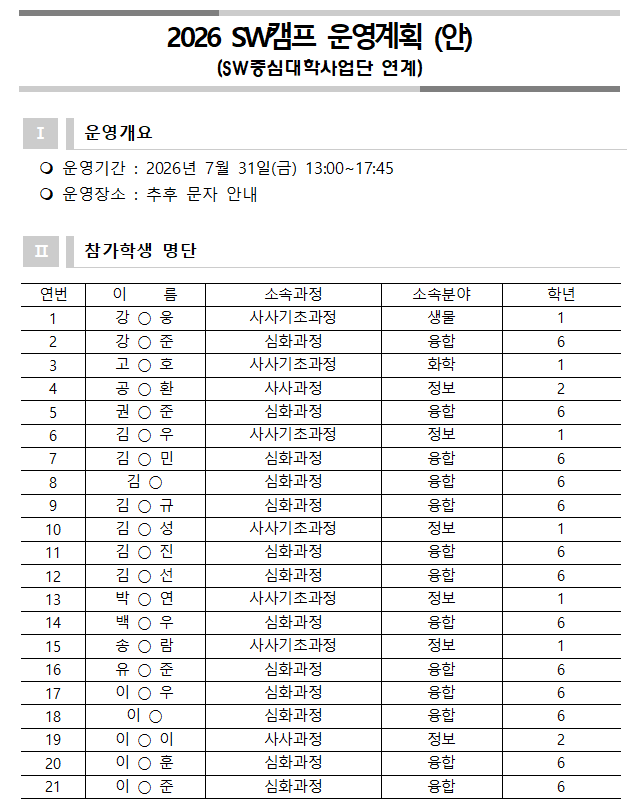 2026 SW캠프 운영계획 (안)
(SW중심대학사업단 연계)

Ⅰ 운영개요

❍ 운영기간 : 2026년 7월 31일(금) 13:00~17:45
❍ 운영장소 : 추후 문자 안내

Ⅱ 참가학생 명단

| 연번 | 이 름 | 소속과정 | 소속분야 | 학년 |
|---|---|---|---|---|
| 1 | 강 ○ 웅 | 사사기초과정 | 생물 | 1 |
| 2 | 강 ○ 준 | 심화과정 | 융합 | 6 |
| 3 | 고 ○ 호 | 사사기초과정 | 화학 | 1 |
| 4 | 공 ○ 환 | 사사과정 | 정보 | 2 |
| 5 | 권 ○ 준 | 심화과정 | 융합 | 6 |
| 6 | 김 ○ 우 | 사사기초과정 | 정보 | 1 |
| 7 | 김 ○ 민 | 심화과정 | 융합 | 6 |
| 8 | 김 ○ | 심화과정 | 융합 | 6 |
| 9 | 김 ○ 규 | 심화과정 | 융합 | 6 |
| 10 | 김 ○ 성 | 사사기초과정 | 정보 | 1 |
| 11 | 김 ○ 진 | 심화과정 | 융합 | 6 |
| 12 | 김 ○ 선 | 심화과정 | 융합 | 6 |
| 13 | 박 ○ 연 | 사사기초과정 | 정보 | 1 |
| 14 | 백 ○ 우 | 심화과정 | 융합 | 6 |
| 15 | 송 ○ 람 | 사사기초과정 | 정보 | 1 |
| 16 | 유 ○ 준 | 심화과정 | 융합 | 6 |
| 17 | 이 ○ 우 | 심화과정 | 융합 | 6 |
| 18 | 이 ○ | 심화과정 | 융합 | 6 |
| 19 | 이 ○ 이 | 사사과정 | 정보 | 2 |
| 20 | 이 ○ 훈 | 심화과정 | 융합 | 6 |
| 21 | 이 ○ 준 | 심화과정 | 융합 | 6 |